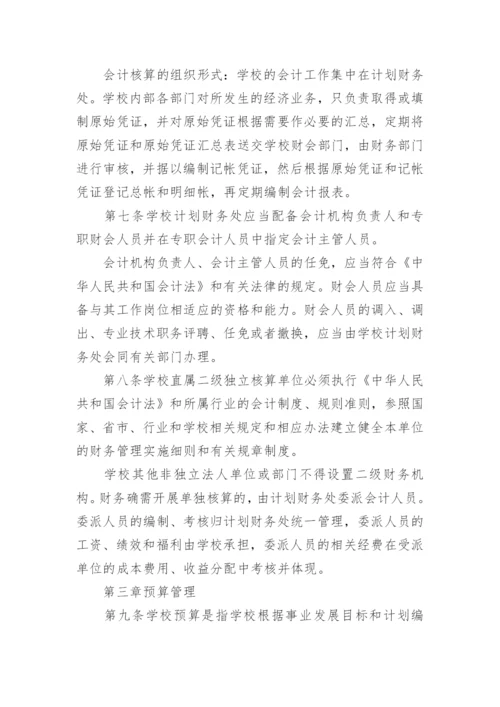 会计核算的组织形式：学校的会计工作集中在计划财务处。学校内部各部门对所发生的经济业务，只负责取得或填制原始凭证，并对原始凭证根据需要作必要的汇总，定期将原始凭证和原始凭证汇总表送交学校财会部门，由财务部门进行审核，并据以编制记帐凭证，然后根据原始凭证和记帐凭证登记总帐和明细帐，再定期编制会计报表。

第七条学校计划财务处应当配备会计机构负责人和专职财会人员并在专职会计人员中指定会计主管人员。

会计机构负责人、会计主管人员的任免，应当符合《中华人民共和国会计法》和有关法律的规定。财会人员应当具备与其工作岗位相适应的资格和能力。财会人员的调入、调出、专业技术职务评聘、任免或者撤换，应当由学校计划财务处会同有关部门办理。

第八条学校直属二级独立核算单位必须执行《中华人民共和国会计法》和所属行业的会计制度、规则准则，参照国家、省市、行业和学校相关规定和相应办法建立健全本单位的财务管理实施细则和有关规章制度。

学校其他非独立法人单位或部门不得设置二级财务机构。财务确需开展单独核算的，由计划财务处委派会计人员。委派人员的编制、考核归计划财务处统一管理，委派人员的工资、绩效和福利由学校承担，委派人员的相关经费在受派单位的成本费用、收益分配中考核并体现。

第三章预算管理

第九条学校预算是指学校根据事业发展目标和计划编